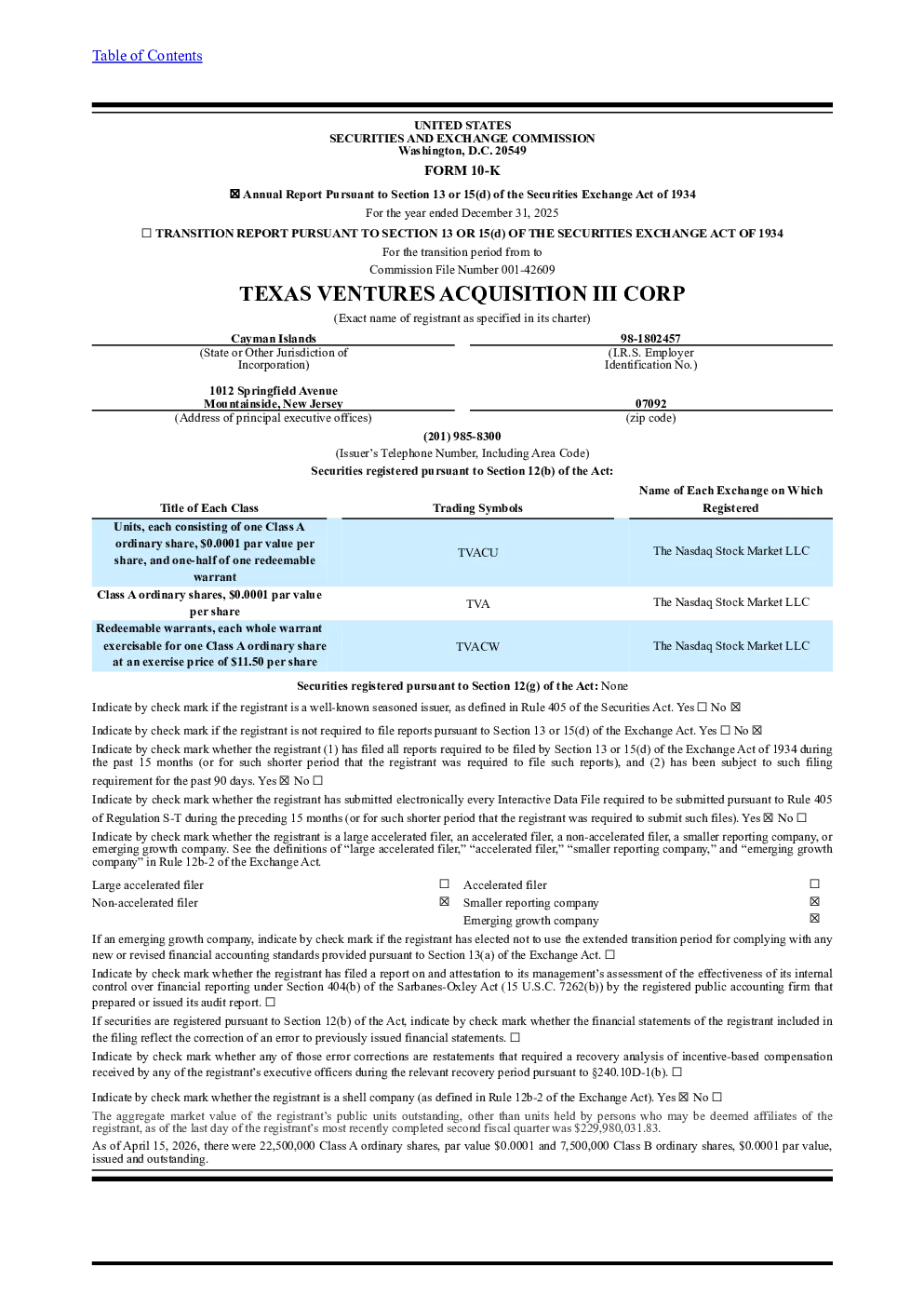 Table of Contents

UNITED STATES
SECURITIES AND EXCHANGE COMMISSION
Washington, D.C. 20549
FORM 10-K

☒ Annual Report Pursuant to Section 13 or 15(d) of the Securities Exchange Act of 1934
For the year ended December 31, 2025

☐ TRANSITION REPORT PURSUANT TO SECTION 13 OR 15(d) OF THE SECURITIES EXCHANGE ACT OF 1934
For the transition period from to
Commission File Number 001-42609

TEXAS VENTURES ACQUISITION III CORP
(Exact name of registrant as specified in its charter)

Cayman Islands
(State or Other Jurisdiction of Incorporation)

98-1802457
(I.R.S. Employer Identification No.)

1012 Springfield Avenue
Mountainside, New Jersey
(Address of principal executive offices)

07092
(zip code)

(201) 985-8300
(Issuer's Telephone Number, Including Area Code)
Securities registered pursuant to Section 12(b) of the Act:

| Title of Each Class | Trading Symbols | Name of Each Exchange on Which Registered |
|---|---|---|
| Units, each consisting of one Class A ordinary share, $0.0001 par value per share, and one-half of one redeemable warrant | TVACU | The Nasdaq Stock Market LLC |
| Class A ordinary shares, $0.0001 par value per share | TVA | The Nasdaq Stock Market LLC |
| Redeemable warrants, each whole warrant exercisable for one Class A ordinary share at an exercise price of $11.50 per share | TVACW | The Nasdaq Stock Market LLC |

Securities registered pursuant to Section 12(g) of the Act: None

Indicate by check mark if the registrant is a well-known seasoned issuer, as defined in Rule 405 of the Securities Act. Yes ☐ No ☒

Indicate by check mark if the registrant is not required to file reports pursuant to Section 13 or 15(d) of the Exchange Act. Yes ☐ No ☒

Indicate by check mark whether the registrant (1) has filed all reports required to be filed by Section 13 or 15(d) of the Exchange Act of 1934 during the past 15 months (or for such shorter period that the registrant was required to file such reports), and (2) has been subject to such filing requirement for the past 90 days. Yes ☒ No ☐

Indicate by check mark whether the registrant has submitted electronically every Interactive Data File required to be submitted pursuant to Rule 405 of Regulation S-T during the preceding 15 months (or for such shorter period that the registrant was required to submit such files). Yes ☒ No ☐

Indicate by check mark whether the registrant is a large accelerated filer, an accelerated filer, a non-accelerated filer, a smaller reporting company, or emerging growth company. See the definitions of "large accelerated filer," "accelerated filer," "smaller reporting company," and "emerging growth company" in Rule 12b-2 of the Exchange Act.

| Large accelerated filer | ☐ | Accelerated filer | ☐ |
|---|---|---|---|
| Non-accelerated filer | ☒ | Smaller reporting company | ☒ |
| | | Emerging growth company | ☒ |

If an emerging growth company, indicate by check mark if the registrant has elected not to use the extended transition period for complying with any new or revised financial accounting standards provided pursuant to Section 13(a) of the Exchange Act. ☐

Indicate by check mark whether the registrant has filed a report on and attestation to its management's assessment of the effectiveness of its internal control over financial reporting under Section 404(b) of the Sarbanes-Oxley Act (15 U.S.C. 7262(b)) by the registered public accounting firm that prepared or issued its audit report. ☐

If securities are registered pursuant to Section 12(b) of the Act, indicate by check mark whether the financial statements of the registrant included in the filing reflect the correction of an error to previously issued financial statements. ☐

Indicate by check mark whether any of those error corrections are restatements that required a recovery analysis of incentive-based compensation received by any of the registrant's executive officers during the relevant recovery period pursuant to §240.10D-1(b). ☐

Indicate by check mark whether the registrant is a shell company (as defined in Rule 12b-2 of the Exchange Act). Yes ☒ No ☐

The aggregate market value of the registrant's public units outstanding, other than units held by persons who may be deemed affiliates of the registrant, as of the last day of the registrant's most recently completed second fiscal quarter was $229,980,031.83.

As of April 15, 2026, there were 22,500,000 Class A ordinary shares, par value $0.0001 and 7,500,000 Class B ordinary shares, $0.0001 par value, issued and outstanding.